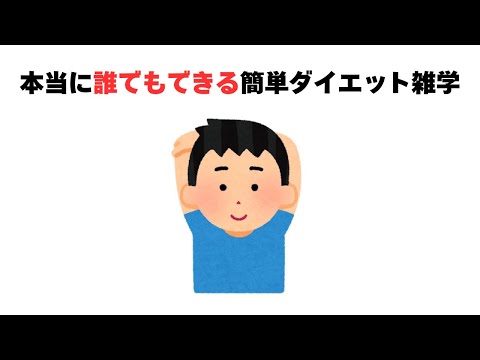 本当に誰でもできる簡単ダイエット雑学